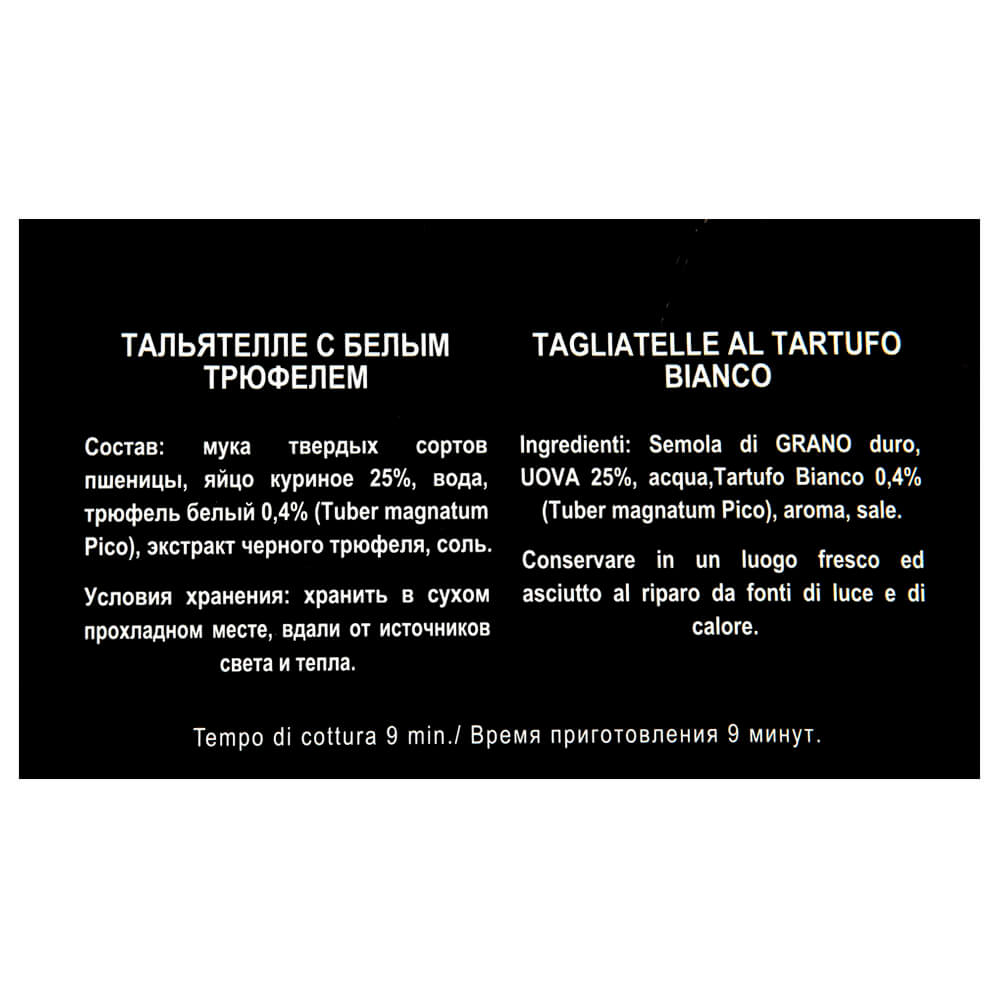 ТАЛЬЯТЕЛЛЕ С БЕЛЫМ ТРЮФЕЛЕМ

Состав: мука твердых сортов пшеницы, яйцо куриное 25%, вода, трюфель белый 0,4% (Tuber magnatum Pico), экстракт черного трюфеля, соль.

Условия хранения: хранить в сухом прохладном месте, вдали от источников света и тепла.

TAGLIATELLE AL TARTUFO BIANCO

Ingredienti: Semola di GRANO duro, UOVA 25%, acqua,Tartufo Bianco 0,4% (Tuber magnatum Pico), aroma, sale.

Conservare in un luogo fresco ed asciutto al riparo da fonti di luce e di calore.

Tempo di cottura 9 min./ Время приготовления 9 минут.